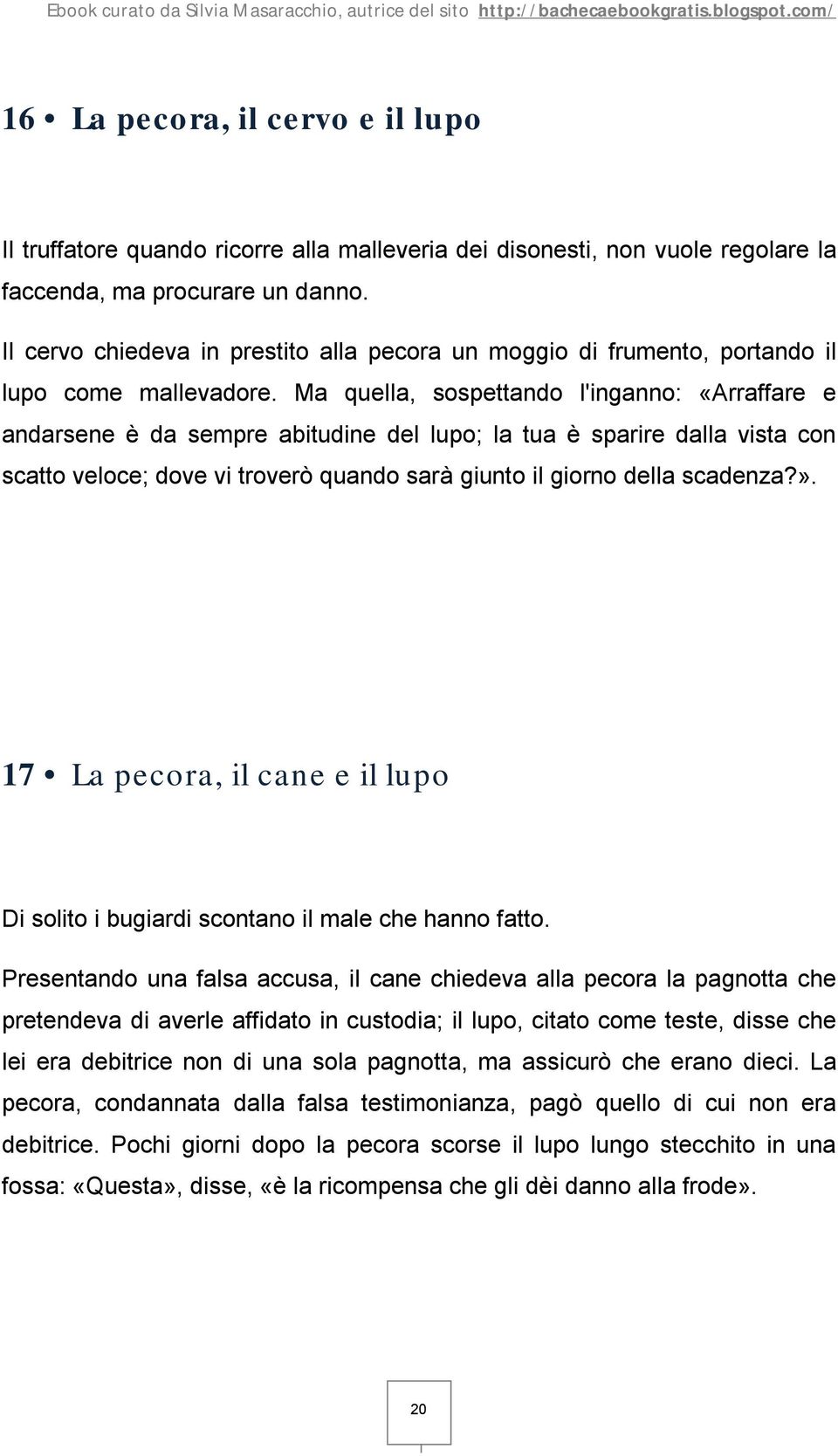 Ebook curato da Silvia Masaracchio, autrice del sito http://bachecaebookgratis.blogspot.com/

16 • La pecora, il cervo e il lupo

Il truffatore quando ricorre alla malleveria dei disonesti, non vuole regolare la faccenda, ma procurare un danno.

Il cervo chiedeva in prestito alla pecora un moggio di frumento, portando il lupo come mallevadore. Ma quella, sospettando l'inganno: «Arraffare e andarsene è da sempre abitudine del lupo; la tua è sparire dalla vista con scatto veloce; dove vi troverò quando sarà giunto il giorno della scadenza?».

17 • La pecora, il cane e il lupo

Di solito i bugiardi scontano il male che hanno fatto.

Presentando una falsa accusa, il cane chiedeva alla pecora la pagnotta che pretendeva di averle affidato in custodia; il lupo, citato come teste, disse che lei era debitrice non di una sola pagnotta, ma assicurò che erano dieci. La pecora, condannata dalla falsa testimonianza, pagò quello di cui non era debitrice. Pochi giorni dopo la pecora scorse il lupo lungo stecchito in una fossa: «Questa», disse, «è la ricompensa che gli dèi danno alla frode».

20